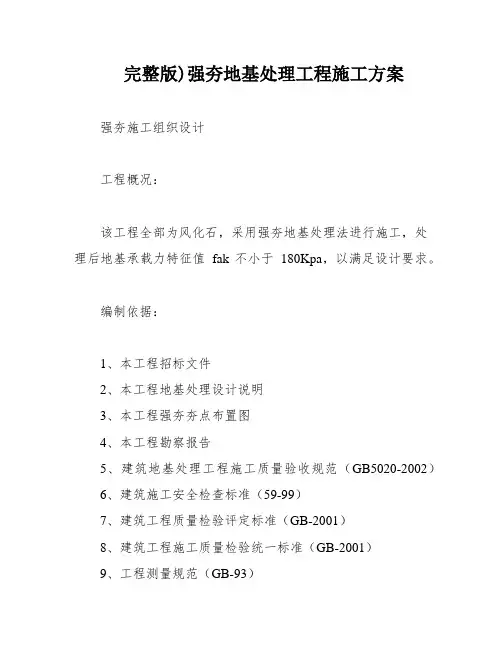 完整版)强夯地基处理工程施工方案

强夯施工组织设计

工程概况：

该工程全部为风化石，采用强夯地基处理法进行施工，处理后地基承载力特征值 fak 不小于 180Kpa，以满足设计要求。

编制依据：

1、本工程招标文件

2、本工程地基处理设计说明

3、本工程强夯夯点布置图

4、本工程勘察报告

5、建筑地基处理工程施工质量验收规范（GB5020-2002）

6、建筑施工安全检查标准（59-99）

7、建筑工程质量检验评定标准（GB-2001）

8、建筑工程施工质量检验统一标准（GB-2001）

9、工程测量规范（GB-93）